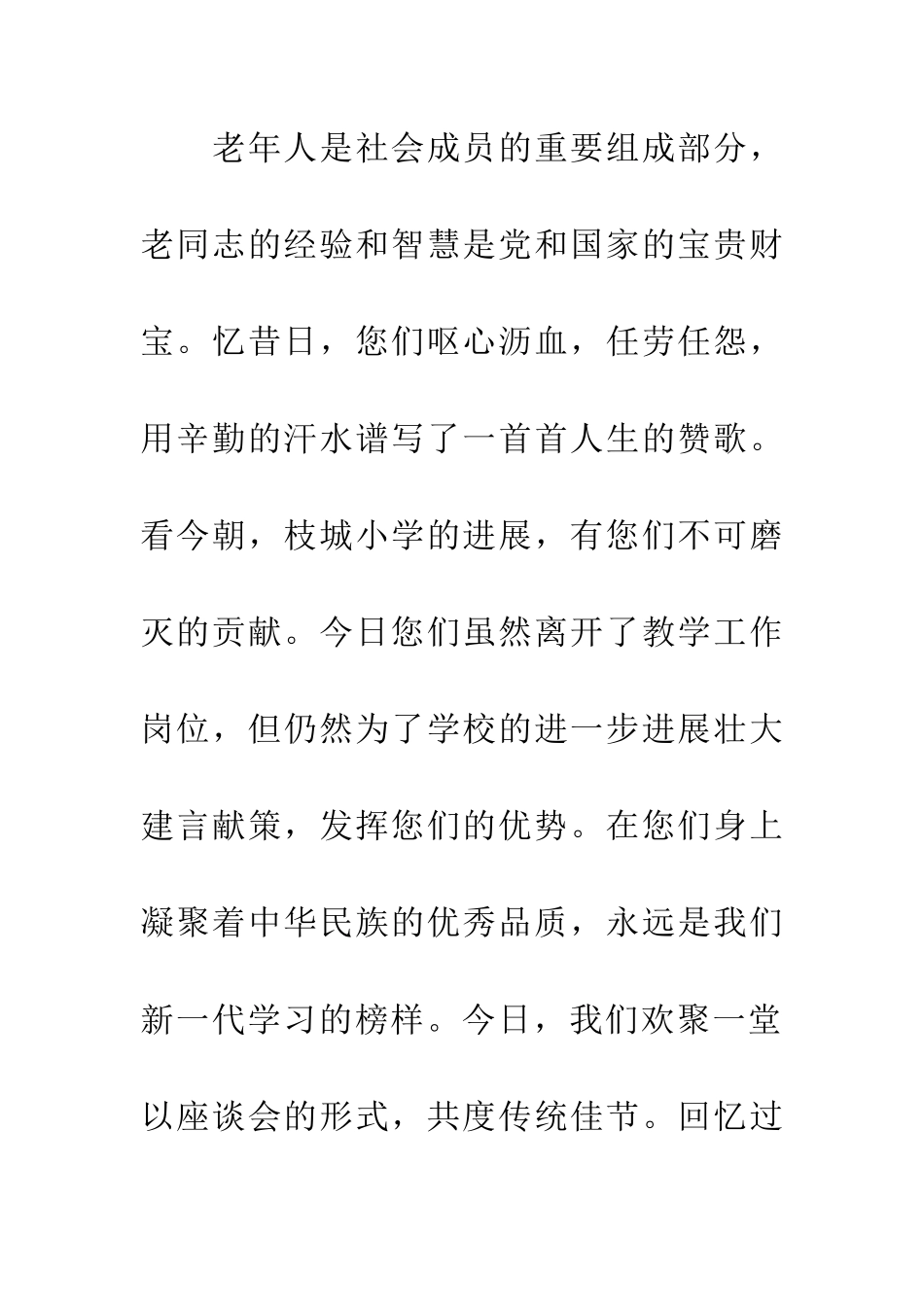 老年人是社会成员的重要组成部分，老同志的经验和智慧是党和国家的宝贵财宝。忆昔日，您们呕心沥血，任劳任怨，用辛勤的汗水谱写了一首首人生的赞歌。看今朝，枝城小学的进展，有您们不可磨灭的贡献。今日您们虽然离开了教学工作岗位，但仍然为了学校的进一步进展壮大建言献策，发挥您们的优势。在您们身上凝聚着中华民族的优秀品质，永远是我们新一代学习的榜样。今日，我们欢聚一堂以座谈会的形式，共度传统佳节。回忆过